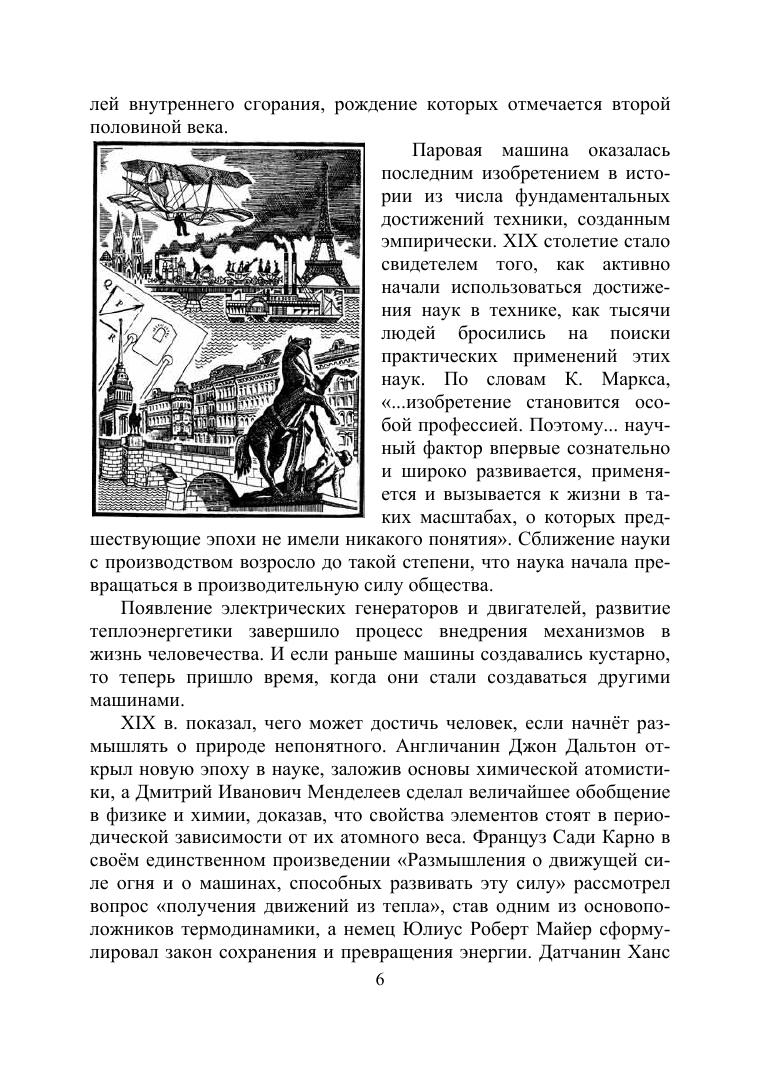 лей внутреннего сгорания, рождение которых отмечается второй половиной века.

Паровая машина оказалась последним изобретением в истории из числа фундаментальных достижений техники, созданным эмпирически. XIX столетие стало свидетелем того, как активно начали использоваться достижения наук в технике, как тысячи людей бросились на поиски практических применений этих наук. По словам К. Маркса, «...изобретение становится особой профессией. Поэтому... научный фактор впервые сознательно и широко развивается, применяется и вызывается к жизни в таких масштабах, о которых предшествующие эпохи не имели никакого понятия». Сближение науки с производством возросло до такой степени, что наука начала превращаться в производительную силу общества.

Появление электрических генераторов и двигателей, развитие теплоэнергетики завершило процесс внедрения механизмов в жизнь человечества. И если раньше машины создавались кустарно, то теперь пришло время, когда они стали создаваться другими машинами.

XIX в. показал, чего может достичь человек, если начнёт размышлять о природе непонятного. Англичанин Джон Дальтон открыл новую эпоху в науке, заложив основы химической атомистики, а Дмитрий Иванович Менделеев сделал величайшее обобщение в физике и химии, доказав, что свойства элементов стоят в периодической зависимости от их атомного веса. Француз Сади Карно в своём единственном произведении «Размышления о движущей силе огня и о машинах, способных развивать эту силу» рассмотрел вопрос «получения движений из тепла», став одним из основоположников термодинамики, а немец Юлиус Роберт Майер сформулировал закон сохранения и превращения энергии. Датчанин Ханс

6